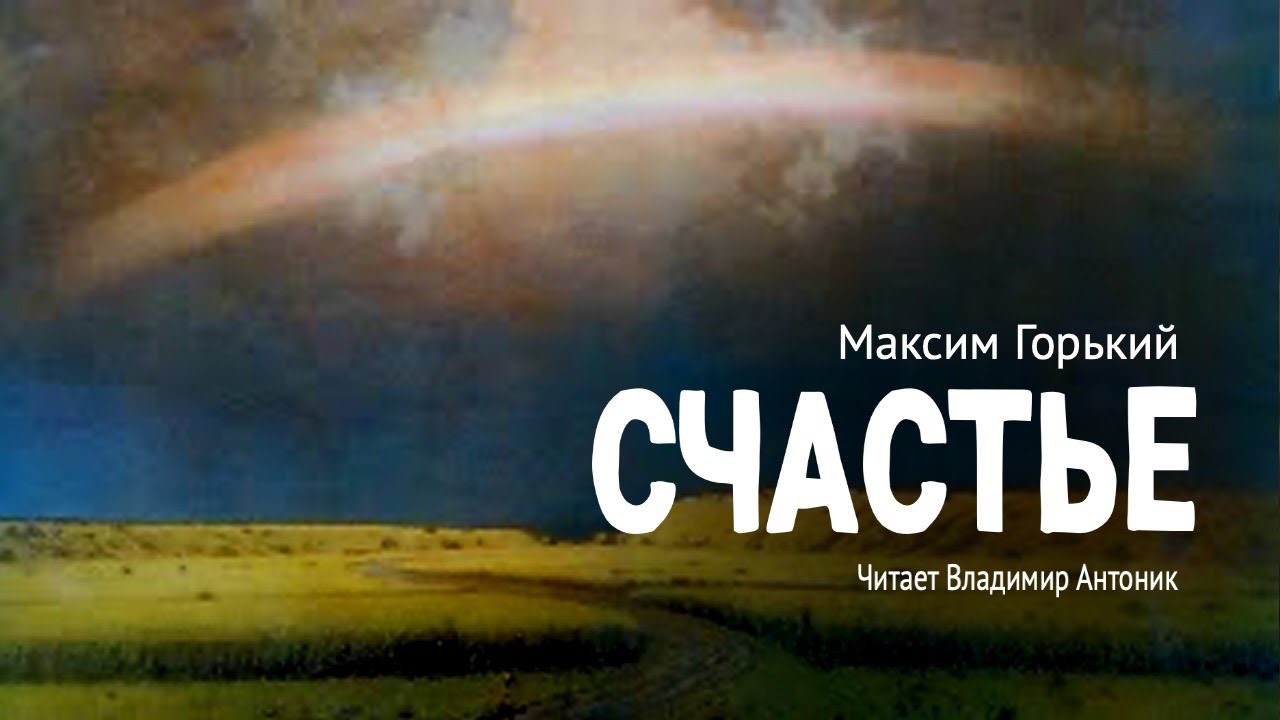 Максим Горький
СЧАСТЬЕ
Читает Владимир Антоник